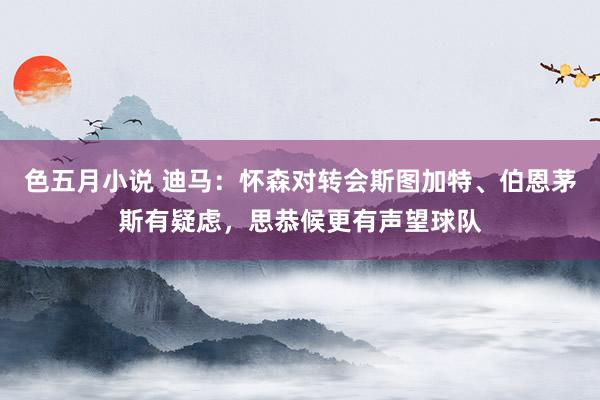 色五月小说 迪马：怀森对转会斯图加特、伯恩茅斯有疑虑，思恭候更有声望球队